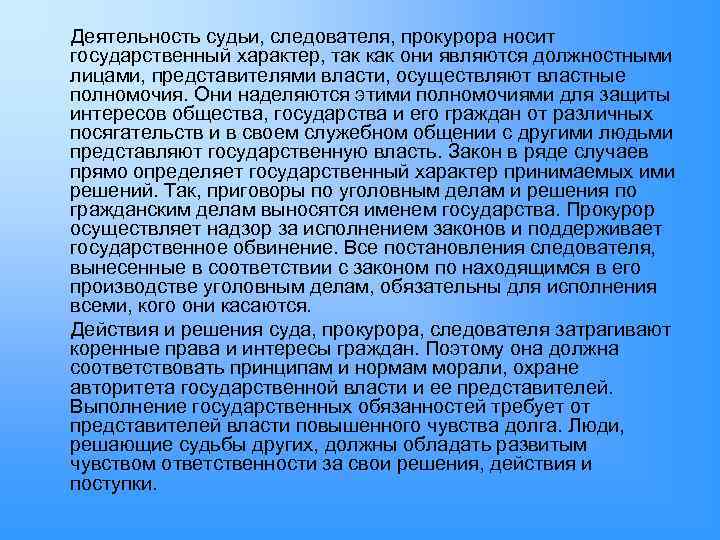 Деятельность судьи, следователя, прокурора носит государственный характер, так как они являются должностными лицами, представителями власти, осуществляют властные полномочия. Они наделяются этими полномочиями для защиты интересов общества, государства и его граждан от различных посягательств и в своем служебном общении с другими людьми представляют государственную власть. Закон в ряде случаев прямо определяет государственный характер принимаемых ими решений. Так, приговоры по уголовным делам и решения по гражданским делам выносятся именем государства. Прокурор осуществляет надзор за исполнением законов и поддерживает государственное обвинение. Все постановления следователя, вынесенные в соответствии с законом по находящимся в его производстве уголовным делам, обязательны для исполнения всеми, кого они касаются.

Действия и решения суда, прокурора, следователя затрагивают коренные права и интересы граждан. Поэтому она должна соответствовать принципам и нормам морали, охране авторитета государственной власти и ее представителей. Выполнение государственных обязанностей требует от представителей власти повышенного чувства долга. Люди, решающие судьбы других, должны обладать развитым чувством ответственности за свои решения, действия и поступки.